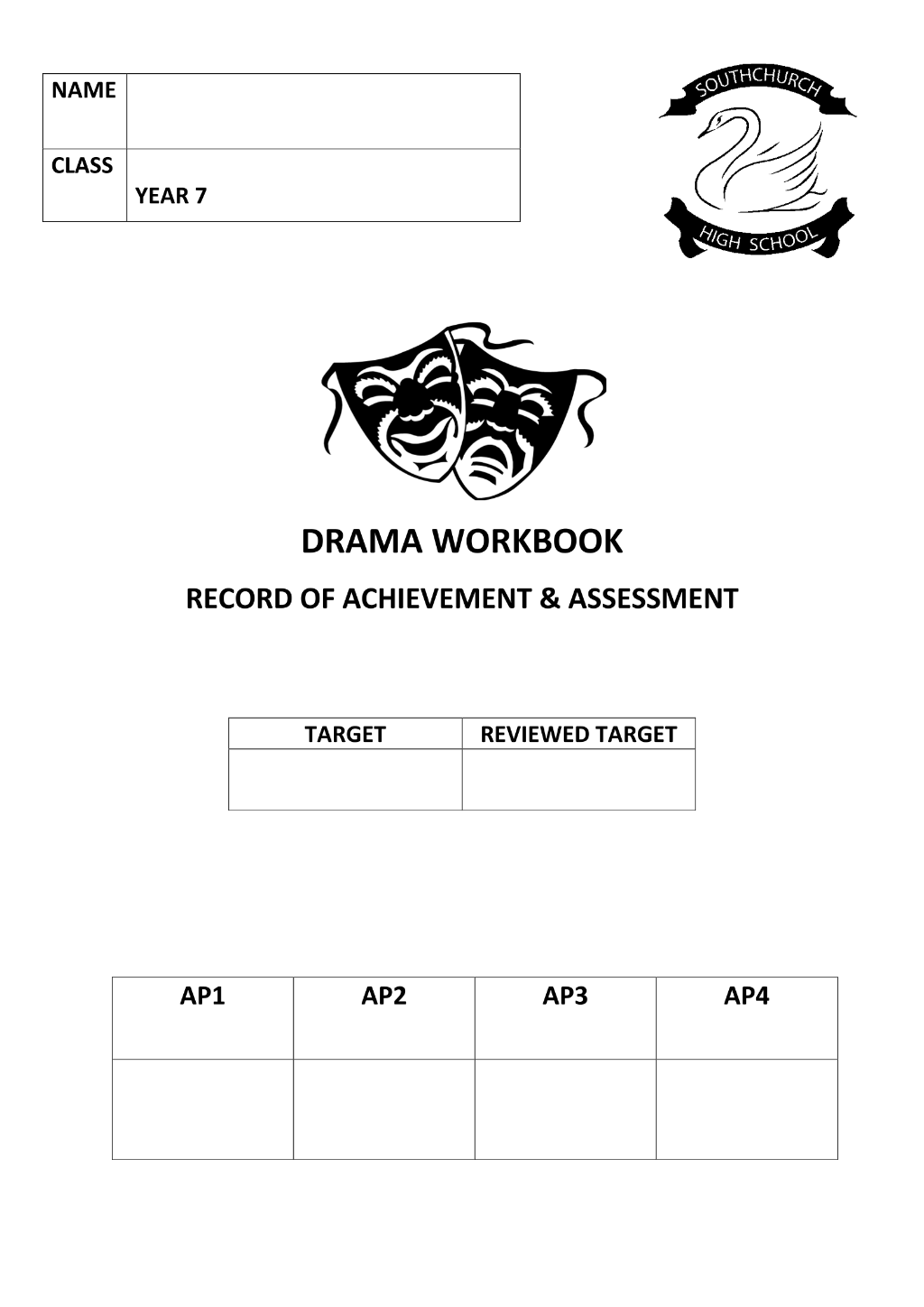 | NAME | |
|---|---|
| CLASS | YEAR 7 |

SOUTHCHURCH
HIGH SCHOOL

DRAMA WORKBOOK

RECORD OF ACHIEVEMENT & ASSESSMENT

| TARGET | REVIEWED TARGET |
|---|---|
| | |

| AP1 | AP2 | AP3 | AP4 |
|---|---|---|---|
| | | | |